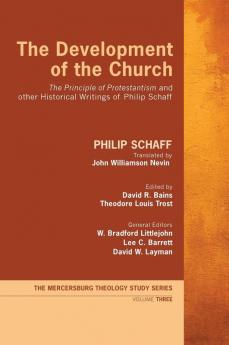 The Development of the Church

The Principle of Protestantism and other Historical Writings of Philip Schaff

PHILIP SCHAFF

Translated by
John Williamson Nevin

Edited by
David R. Bains
Theodore Louis Trost

General Editors
W. Bradford Littlejohn
Lee C. Barrett
David W. Layman

THE MERCERSBURG THEOLOGY STUDY SERIES

VOLUME THREE